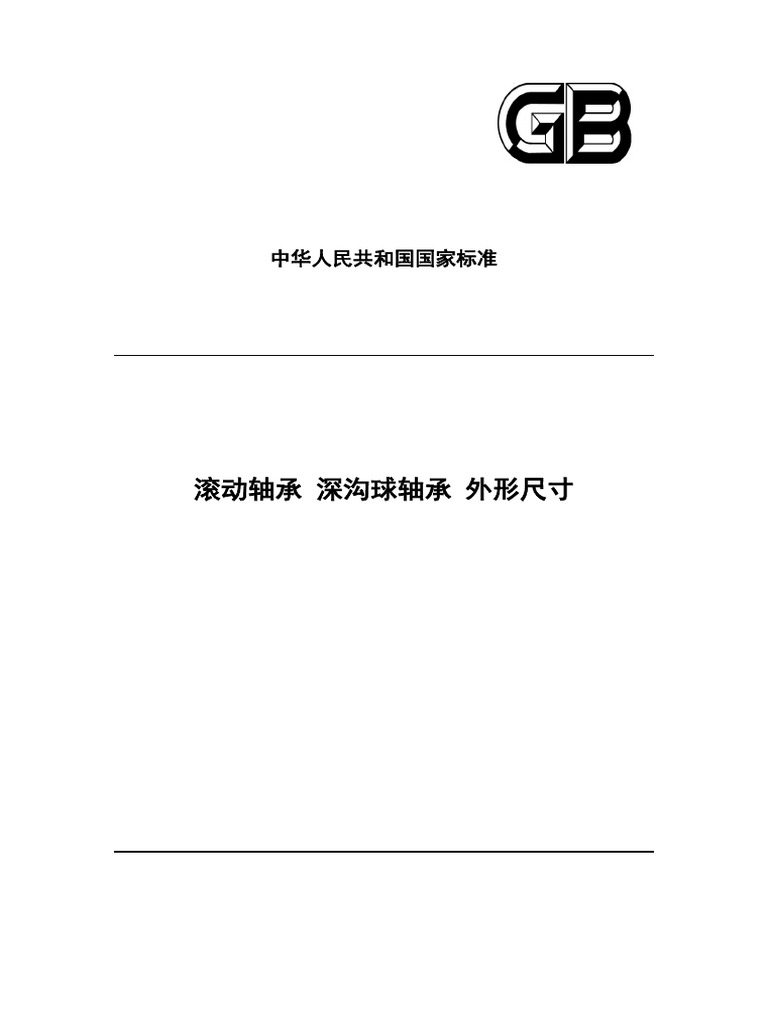 GB

中华人民共和国国家标准

滚动轴承 深沟球轴承 外形尺寸